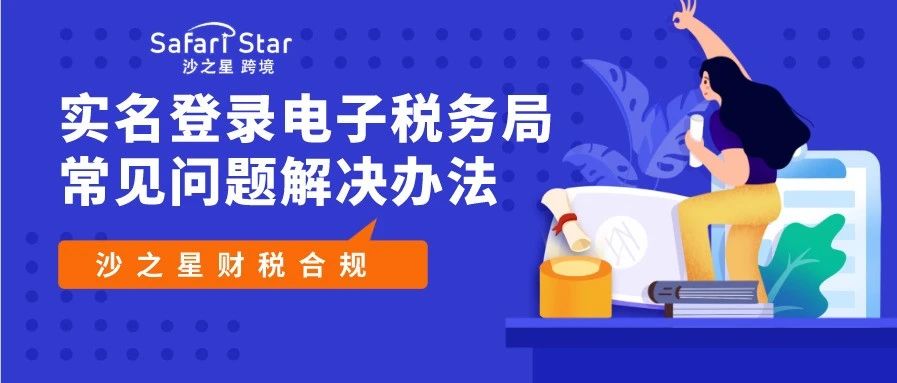 Safari Star
沙之星 跨境

实名登录电子税务局
常见问题解决办法

沙之星财税合规